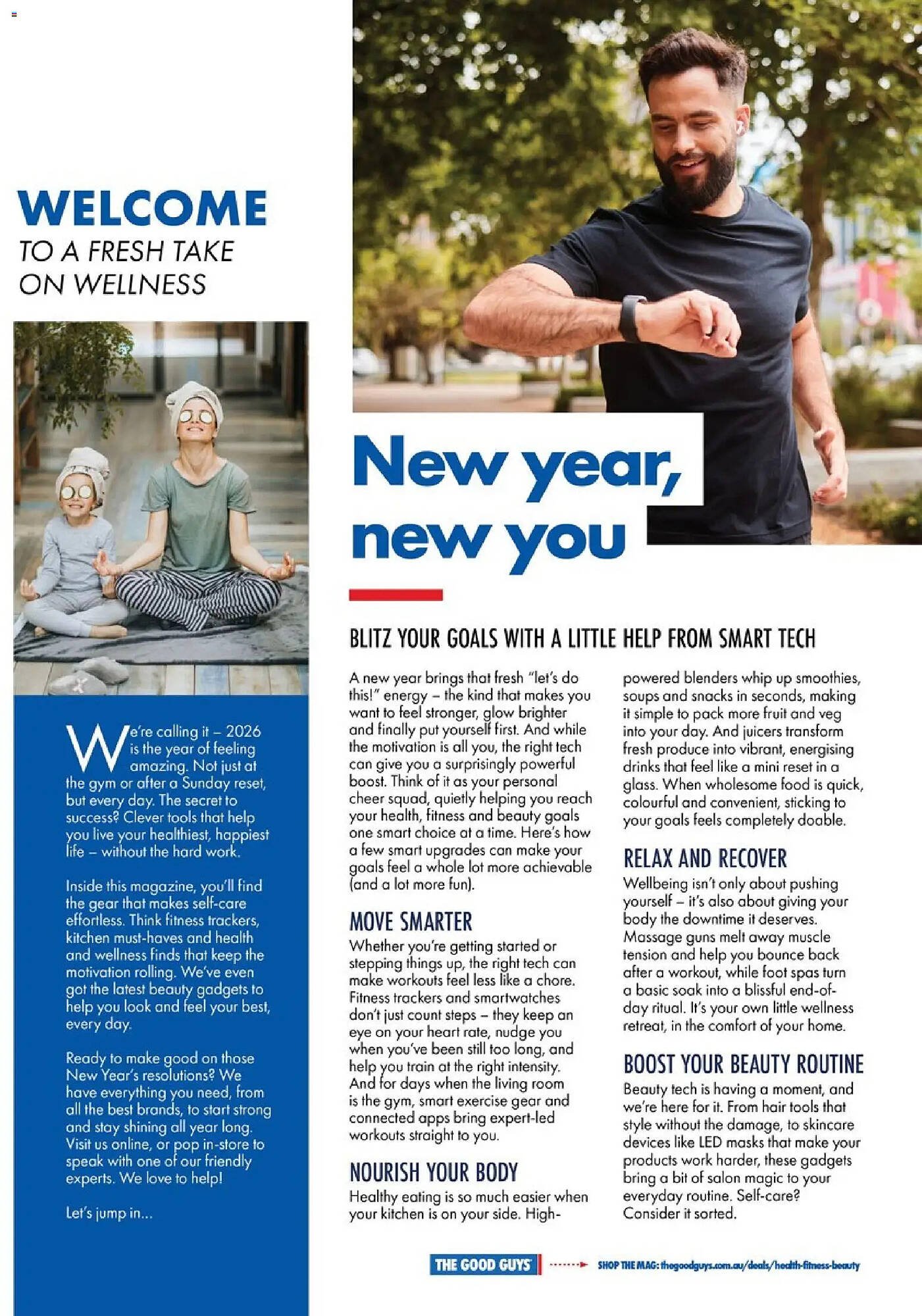 WELCOME
TO A FRESH TAKE ON WELLNESS

We're calling it – 2026 is the year of feeling amazing. Not just at the gym or after a Sunday reset, but every day. The secret to success? Clever tools that help you live your healthiest, happiest life – without the hard work.

Inside this magazine, you'll find the gear that makes self-care effortless. Think fitness trackers, kitchen must-haves and health and wellness finds that keep the motivation rolling. We've even got the latest beauty gadgets to help you look and feel your best, every day.

Ready to make good on those New Year's resolutions? We have everything you need, from all the best brands, to start strong and stay shining all year long. Visit us online, or pop in-store to speak with one of our friendly experts. We love to help!

Let's jump in...

New year, new you

BLITZ YOUR GOALS WITH A LITTLE HELP FROM SMART TECH

A new year brings that fresh "let's do this!" energy – the kind that makes you want to feel stronger, glow brighter and finally put yourself first. And while the motivation is all you, the right tech can give you a surprisingly powerful boost. Think of it as your personal cheer squad, quietly helping you reach your health, fitness and beauty goals one smart choice at a time. Here's how a few smart upgrades can make your goals feel a whole lot more achievable (and a lot more fun).

MOVE SMARTER
Whether you're getting started or stepping things up, the right tech can make workouts feel less like a chore. Fitness trackers and smartwatches don't just count steps – they keep an eye on your heart rate, nudge you when you've been still too long, and help you train at the right intensity. And for days when the living room is the gym, smart exercise gear and connected apps bring expert-led workouts straight to you.

NOURISH YOUR BODY
Healthy eating is so much easier when your kitchen is on your side. High-powered blenders whip up smoothies, soups and snacks in seconds, making it simple to pack more fruit and veg into your day. And juicers transform fresh produce into vibrant, energising drinks that feel like a mini reset in a glass. When wholesome food is quick, colourful and convenient, sticking to your goals feels completely doable.

RELAX AND RECOVER
Wellbeing isn't only about pushing yourself – it's also about giving your body the downtime it deserves. Massage guns melt away muscle tension and help you bounce back after a workout, while foot spas turn a basic soak into a blissful end-of-day ritual. It's your own little wellness retreat, in the comfort of your home.

BOOST YOUR BEAUTY ROUTINE
Beauty tech is having a moment, and we're here for it. From hair tools that style without the damage, to skincare devices like LED masks that make your products work harder, these gadgets bring a bit of salon magic to your everyday routine. Self-care? Consider it sorted.

THE GOOD GUYS SHOP THE MAG: thegoodguys.com.au/deals/health-fitness-beauty